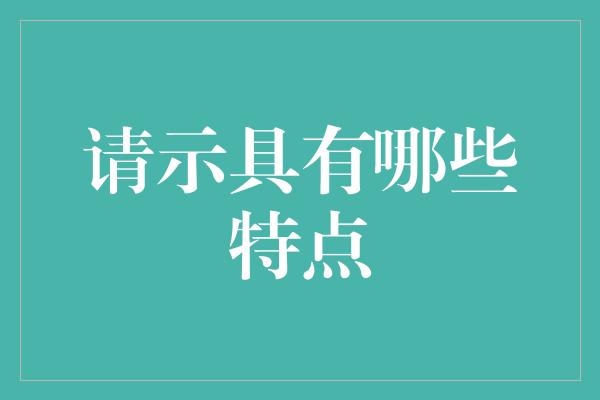 请示具有哪些特点